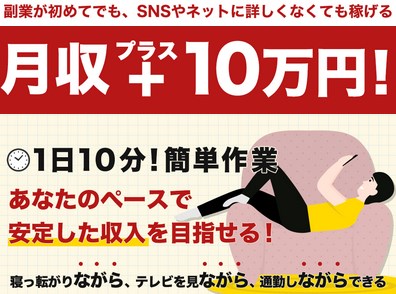 副業が初めてでも、SNSやネットに詳しくなくても稼げる

月収 プラス + 10万円!

1日10分!簡単作業

あなたのペースで
安定した収入を目指せる!

寝っ転がりながら、テレビを見ながら、通勤しながらできる